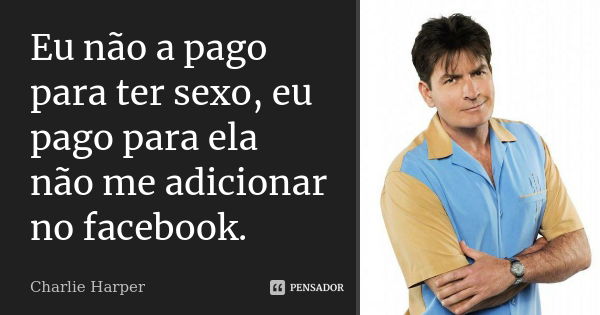 Eu não a pago para ter sexo, eu pago para ela não me adicionar no facebook.

Charlie Harper

PENSADOR